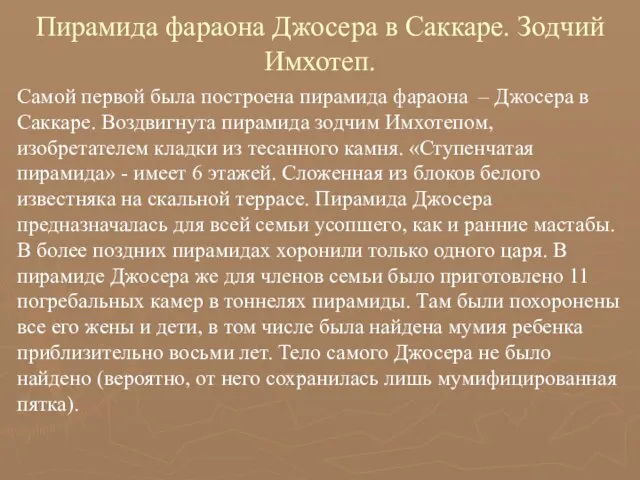 Пирамида фараона Джосера в Саккаре. Зодчий Имхотеп.

Самой первой была построена пирамида фараона – Джосера в Саккаре. Воздвигнута пирамида зодчим Имхотепом, изобретателем кладки из тесанного камня. «Ступенчатая пирамида» - имеет 6 этажей. Сложенная из блоков белого известняка на скальной террасе. Пирамида Джосера предназначалась для всей семьи усопшего, как и ранние мастабы. В более поздних пирамидах хоронили только одного царя. В пирамиде Джосера же для членов семьи было приготовлено 11 погребальных камер в тоннелях пирамиды. Там были похоронены все его жены и дети, в том числе была найдена мумия ребенка приблизительно восьми лет. Тело самого Джосера не было найдено (вероятно, от него сохранилась лишь мумифицированная пятка).